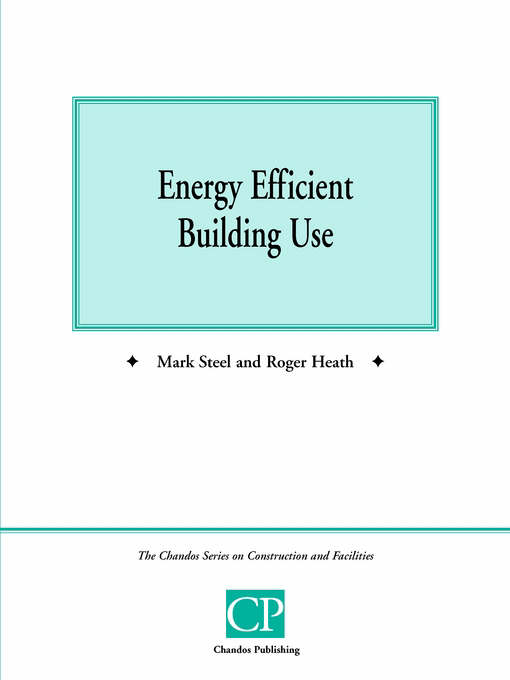 Energy Efficient Building Use

✦ Mark Steel and Roger Heath ✦

The Chandos Series on Construction and Facilities

CP

Chandos Publishing